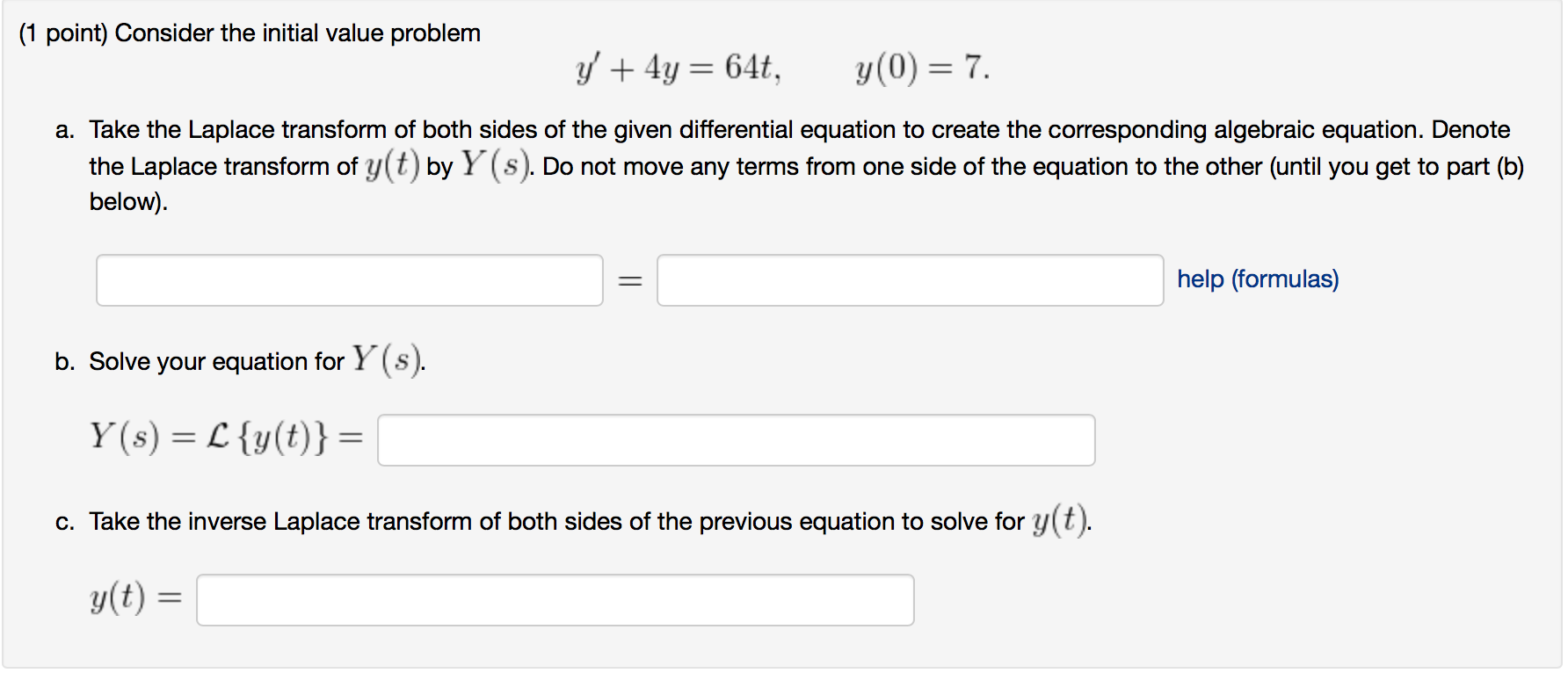 (1 point) Consider the initial value problem

$y' + 4y = 64t, \qquad y(0) = 7.$

a. Take the Laplace transform of both sides of the given differential equation to create the corresponding algebraic equation. Denote the Laplace transform of $y(t)$ by $Y(s)$. Do not move any terms from one side of the equation to the other (until you get to part (b) below).

$=$ help (formulas)

b. Solve your equation for $Y(s)$.

$Y(s) = \mathcal{L}\{y(t)\} =$

c. Take the inverse Laplace transform of both sides of the previous equation to solve for $y(t)$.

$y(t) =$